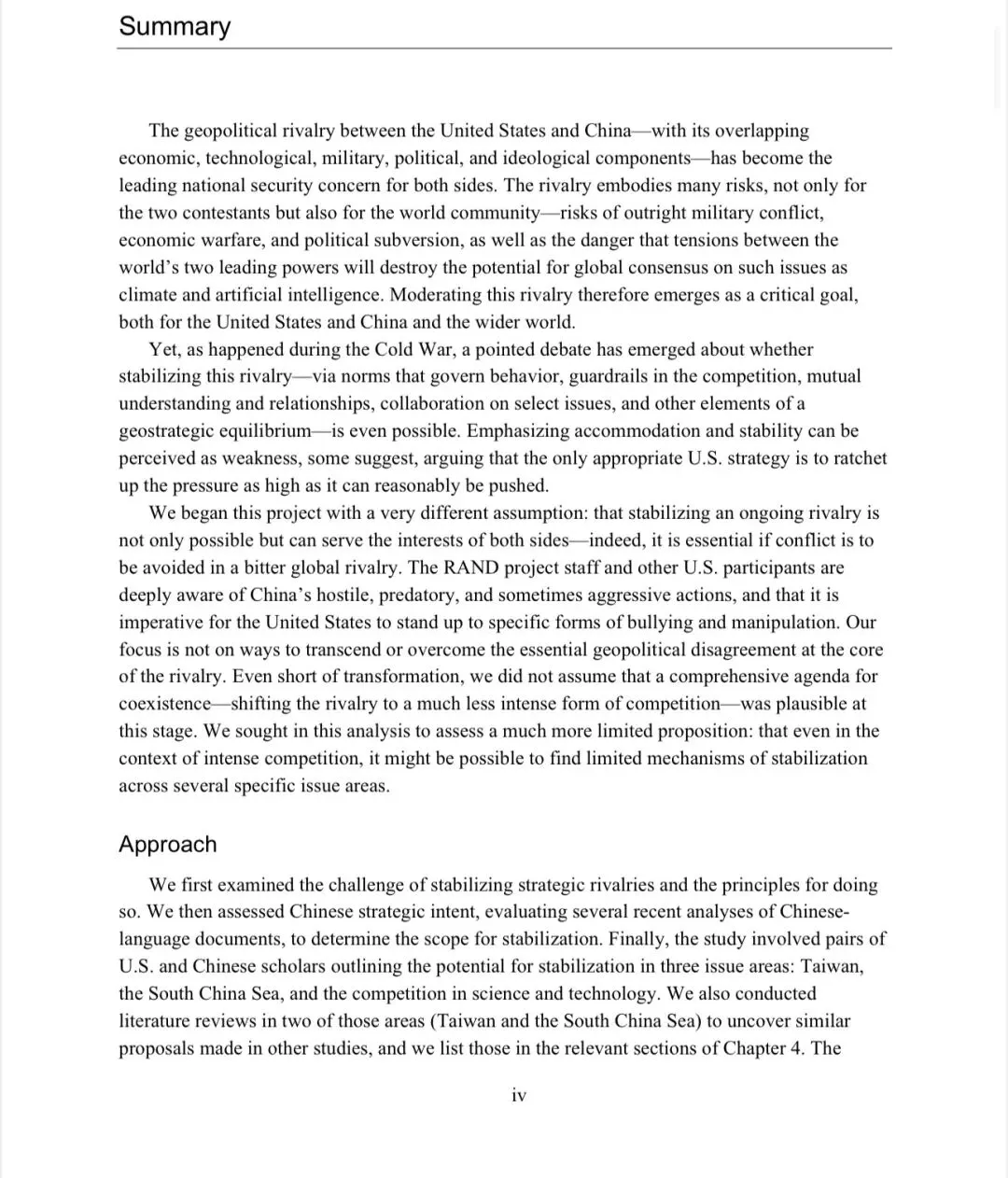 Summary

The geopolitical rivalry between the United States and China—with its overlapping economic, technological, military, political, and ideological components—has become the leading national security concern for both sides. The rivalry embodies many risks, not only for the two contestants but also for the world community—risks of outright military conflict, economic warfare, and political subversion, as well as the danger that tensions between the world's two leading powers will destroy the potential for global consensus on such issues as climate and artificial intelligence. Moderating this rivalry therefore emerges as a critical goal, both for the United States and China and the wider world.

Yet, as happened during the Cold War, a pointed debate has emerged about whether stabilizing this rivalry—via norms that govern behavior, guardrails in the competition, mutual understanding and relationships, collaboration on select issues, and other elements of a geostrategic equilibrium—is even possible. Emphasizing accommodation and stability can be perceived as weakness, some suggest, arguing that the only appropriate U.S. strategy is to ratchet up the pressure as high as it can reasonably be pushed.

We began this project with a very different assumption: that stabilizing an ongoing rivalry is not only possible but can serve the interests of both sides—indeed, it is essential if conflict is to be avoided in a bitter global rivalry. The RAND project staff and other U.S. participants are deeply aware of China's hostile, predatory, and sometimes aggressive actions, and that it is imperative for the United States to stand up to specific forms of bullying and manipulation. Our focus is not on ways to transcend or overcome the essential geopolitical disagreement at the core of the rivalry. Even short of transformation, we did not assume that a comprehensive agenda for coexistence—shifting the rivalry to a much less intense form of competition—was plausible at this stage. We sought in this analysis to assess a much more limited proposition: that even in the context of intense competition, it might be possible to find limited mechanisms of stabilization across several specific issue areas.

Approach

We first examined the challenge of stabilizing strategic rivalries and the principles for doing so. We then assessed Chinese strategic intent, evaluating several recent analyses of Chinese-language documents, to determine the scope for stabilization. Finally, the study involved pairs of U.S. and Chinese scholars outlining the potential for stabilization in three issue areas: Taiwan, the South China Sea, and the competition in science and technology. We also conducted literature reviews in two of those areas (Taiwan and the South China Sea) to uncover similar proposals made in other studies, and we list those in the relevant sections of Chapter 4. The

iv